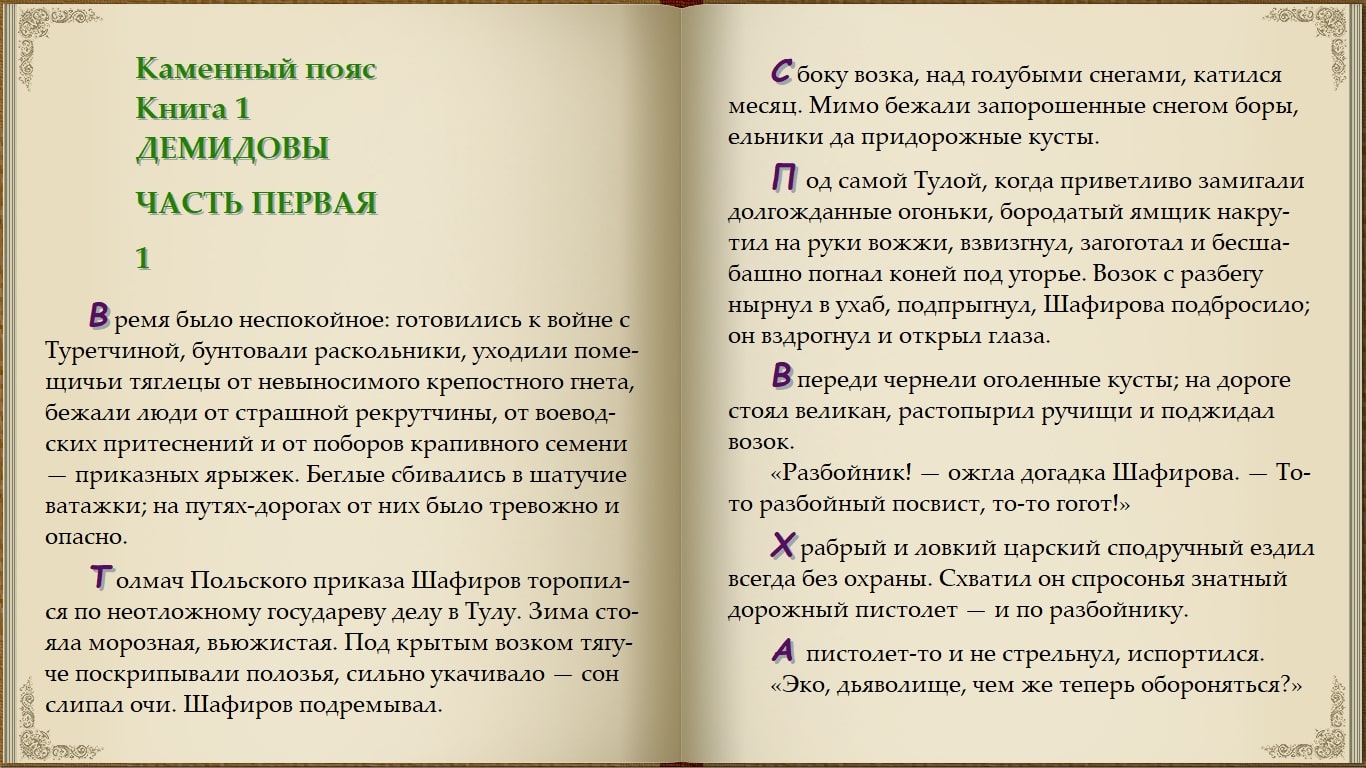 Каменный пояс
Книга 1
ДЕМИДОВЫ

ЧАСТЬ ПЕРВАЯ

1

Время было неспокойное: готовились к войне с Туретчиной, бунтовали раскольники, уходили помещичьи тяглецы от невыносимого крепостного гнета, бежали люди от страшной рекрутчины, от воеводских притеснений и от поборов крапивного семени — приказных ярыжек. Беглые сбивались в шатучие ватажки; на путях-дорогах от них было тревожно и опасно.

Толмач Польского приказа Шафиров торопился по неотложному государеву делу в Тулу. Зима стояла морозная, вьюжистая. Под крытым возком тягуче поскрипывали полозья, сильно укачивало — сон слипал очи. Шафиров подремывал.

Сбоку возка, над голубыми снегами, катился месяц. Мимо бежали запорошенные снегом боры, ельники да придорожные кусты.

Под самой Тулой, когда приветливо замигали долгожданные огоньки, бородатый ямщик накрутил на руки вожжи, взвизгнул, загоготал и бесшабашно погнал коней под угорье. Возок с разбегу нырнул в ухаб, подпрыгнул, Шафирова подбросило; он вздрогнул и открыл глаза.

Впереди чернели оголенные кусты; на дороге стоял великан, растопырил ручищи и поджидал возок.

«Разбойник! — ожгла догадка Шафирова. — То-то разбойный посвист, то-то гогот!»

Храбрый и ловкий царский сподручный ездил всегда без охраны. Схватил он спросонья знатный дорожный пистолет — и по разбойнику.

А пистолет-то и не стрельнул, испортился.
«Эко, дьяволище, чем же теперь обороняться?»